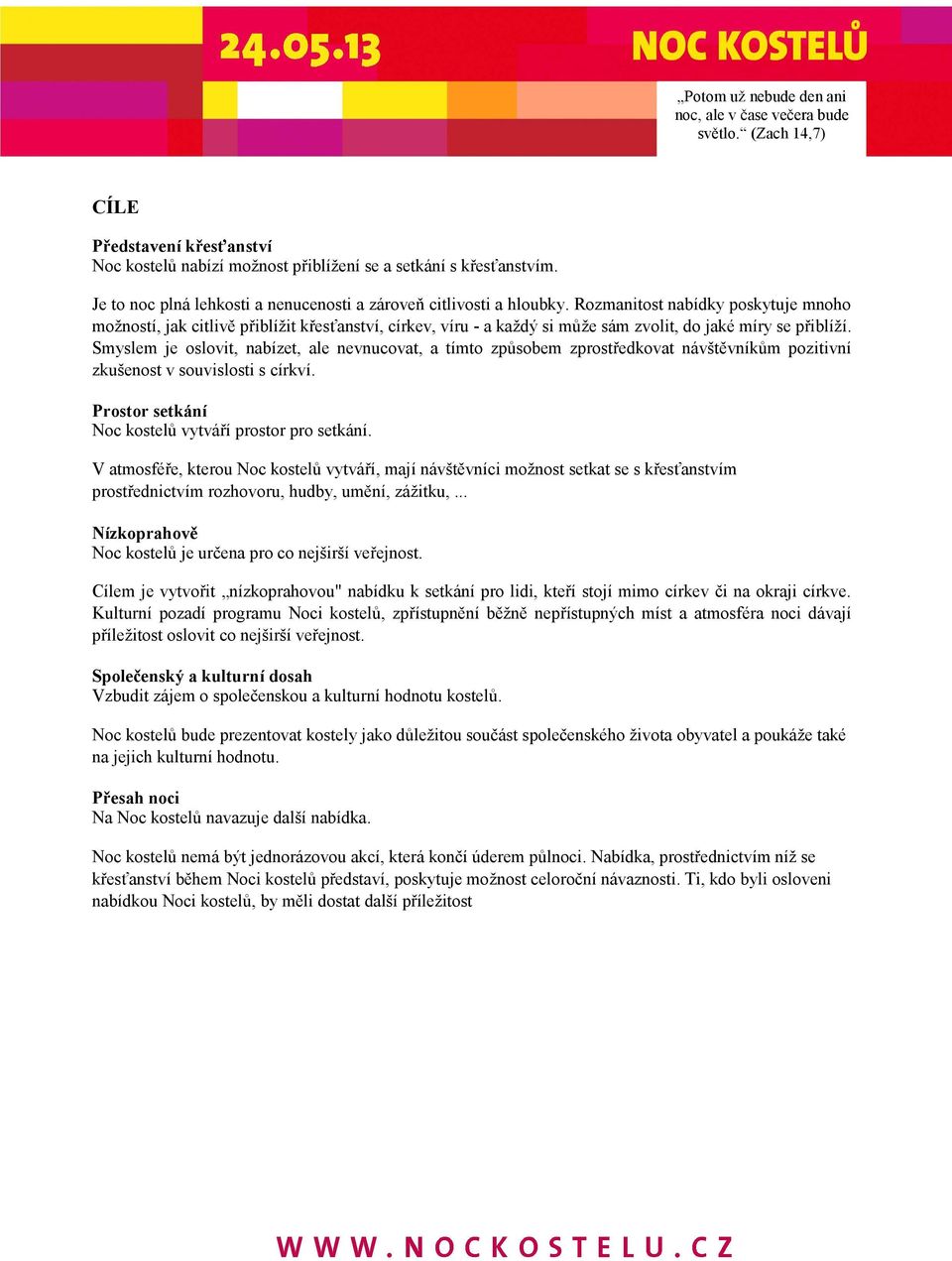 24.05.13

NOC KOSTELŮ

„Potom už nebude den ani noc, ale v čase večera bude světlo.“ (Zach 14,7)

CÍLE

Představení křesťanství
Noc kostelů nabízí možnost přiblížení se a setkání s křesťanstvím.

Je to noc plná lehkosti a nenucenosti a zároveň citlivosti a hloubky. Rozmanitost nabídky poskytuje mnoho možností, jak citlivě přiblížit křesťanství, církev, víru - a každý si může sám zvolit, do jaké míry se přiblíží. Smyslem je oslovit, nabízet, ale nevnucovat, a tímto způsobem zprostředkovat návštěvníkům pozitivní zkušenost v souvislosti s církví.

Prostor setkání
Noc kostelů vytváří prostor pro setkání.

V atmosféře, kterou Noc kostelů vytváří, mají návštěvníci možnost setkat se s křesťanstvím prostřednictvím rozhovoru, hudby, umění, zážitku, ...

Nízkoprahově
Noc kostelů je určena pro co nejširší veřejnost.

Cílem je vytvořit „nízkoprahovou" nabídku k setkání pro lidi, kteří stojí mimo církev či na okraji církve. Kulturní pozadí programu Noci kostelů, zpřístupnění běžně nepřístupných míst a atmosféra noci dávají příležitost oslovit co nejširší veřejnost.

Společenský a kulturní dosah
Vzbudit zájem o společenskou a kulturní hodnotu kostelů.

Noc kostelů bude prezentovat kostely jako důležitou součást společenského života obyvatel a poukáže také na jejich kulturní hodnotu.

Přesah noci
Na Noc kostelů navazuje další nabídka.

Noc kostelů nemá být jednorázovou akcí, která končí úderem půlnoci. Nabídka, prostřednictvím níž se křesťanství během Noci kostelů představí, poskytuje možnost celoroční návaznosti. Ti, kdo byli osloveni nabídkou Noci kostelů, by měli dostat další příležitost

WWW.NOCKOSTELU.CZ